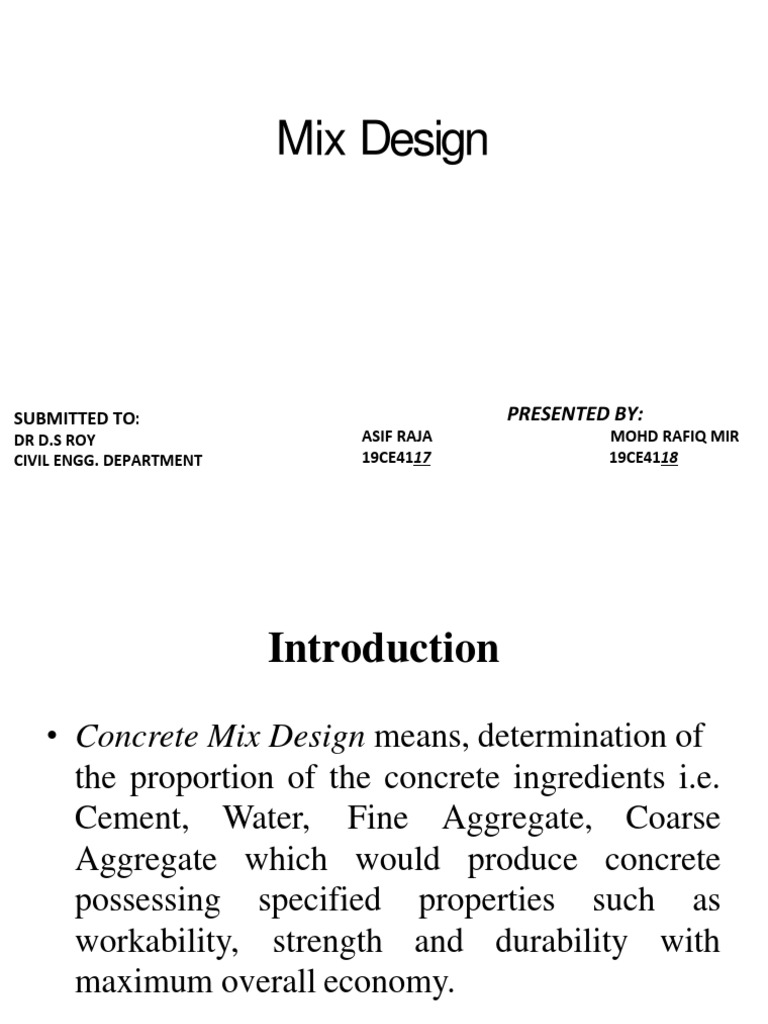 Mix Design

SUBMITTED TO:
DR D.S ROY
CIVIL ENGG. DEPARTMENT

PRESENTED BY:

ASIF RAJA
19CE4117

MOHD RAFIQ MIR
19CE4118

Introduction

• Concrete Mix Design means, determination of the proportion of the concrete ingredients i.e. Cement, Water, Fine Aggregate, Coarse Aggregate which would produce concrete possessing specified properties such as workability, strength and durability with maximum overall economy.